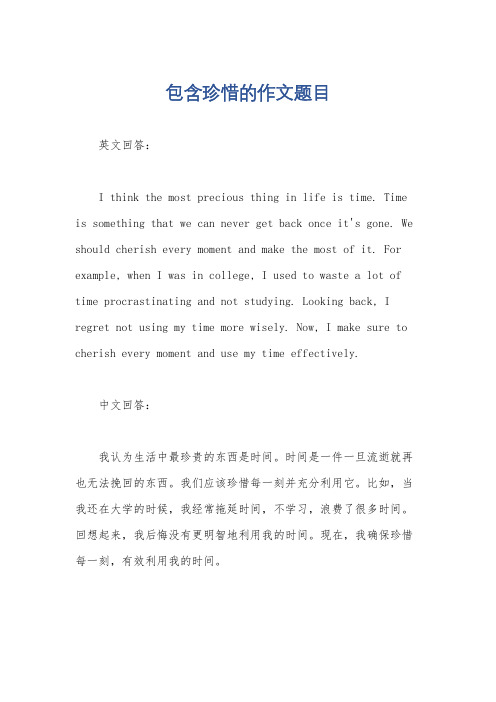 包含珍惜的作文题目

英文回答：

I think the most precious thing in life is time. Time is something that we can never get back once it's gone. We should cherish every moment and make the most of it. For example, when I was in college, I used to waste a lot of time procrastinating and not studying. Looking back, I regret not using my time more wisely. Now, I make sure to cherish every moment and use my time effectively.

中文回答：

我认为生活中最珍贵的东西是时间。时间是一件一旦流逝就再也无法挽回的东西。我们应该珍惜每一刻并充分利用它。比如，当我还在大学的时候，我经常拖延时间，不学习，浪费了很多时间。回想起来，我后悔没有更明智地利用我的时间。现在，我确保珍惜每一刻，有效利用我的时间。